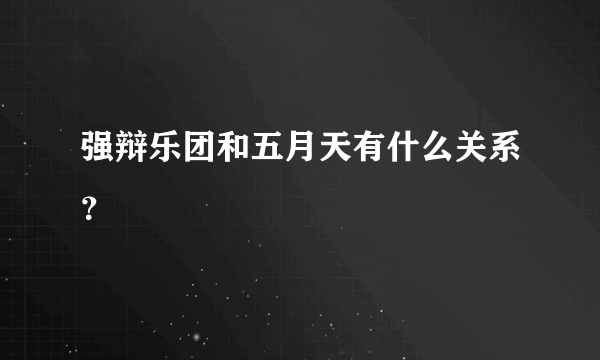 强辩乐团和五月天有什么关系?